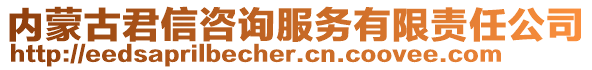 内蒙古君信咨询服务有限责任公司
http://eedsaprilbecher.cn.coovee.com